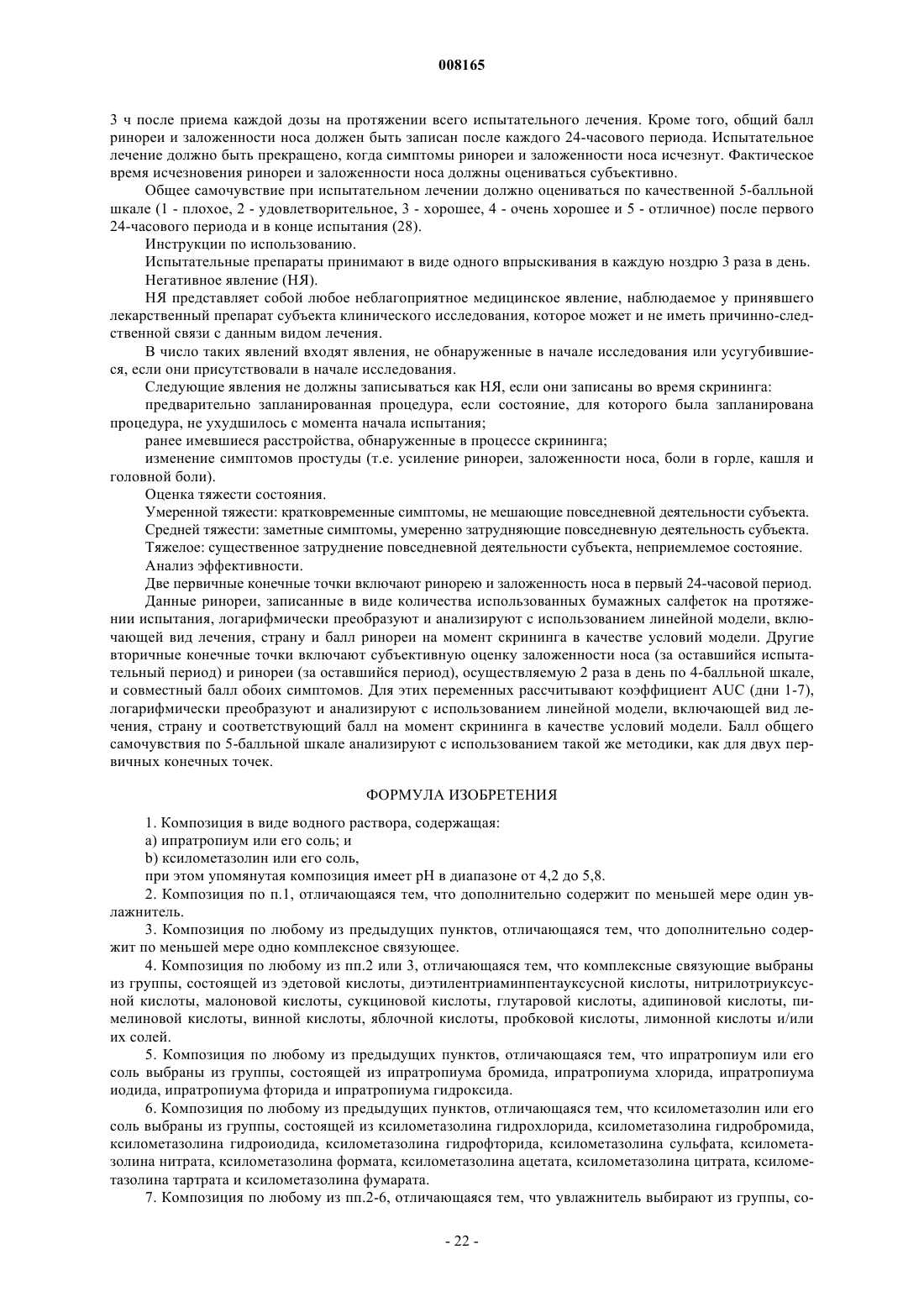 008165

3 ч после приема каждой дозы на протяжении всего испытательного лечения. Кроме того, общий балл ринореи и заложенности носа должен быть записан после каждого 24-часового периода. Испытательное лечение должно быть прекращено, когда симптомы ринореи и заложенности носа исчезнут. Фактическое время исчезновения ринореи и заложенности носа должны оцениваться субъективно.

Общее самочувствие при испытательном лечении должно оцениваться по качественной 5-балльной шкале (1 - плохое, 2 - удовлетворительное, 3 - хорошее, 4 - очень хорошее и 5 - отличное) после первого 24-часового периода и в конце испытания (28).

Инструкции по использованию.

Испытательные препараты принимают в виде одного впрыскивания в каждую ноздрю 3 раза в день.

Негативное явление (НЯ).

НЯ представляет собой любое неблагоприятное медицинское явление, наблюдаемое у принявшего лекарственный препарат субъекта клинического исследования, которое может и не иметь причинно-следственной связи с данным видом лечения.

В число таких явлений входят явления, не обнаруженные в начале исследования или усугубившиеся, если они присутствовали в начале исследования.

Следующие явления не должны записываться как НЯ, если они записаны во время скрининга:

предварительно запланированная процедура, если состояние, для которого была запланирована процедура, не ухудшилось с момента начала испытания;

ранее имевшиеся расстройства, обнаруженные в процессе скрининга;

изменение симптомов простуды (т.е. усиление ринореи, заложенности носа, боли в горле, кашля и головной боли).

Оценка тяжести состояния.

Умеренной тяжести: кратковременные симптомы, не мешающие повседневной деятельности субъекта.

Средней тяжести: заметные симптомы, умеренно затрудняющие повседневную деятельность субъекта.

Тяжелое: существенное затруднение повседневной деятельности субъекта, неприемлемое состояние.

Анализ эффективности.

Две первичные конечные точки включают ринорею и заложенность носа в первый 24-часовой период.

Данные ринореи, записанные в виде количества использованных бумажных салфеток на протяжении испытания, логарифмически преобразуют и анализируют с использованием линейной модели, включающей вид лечения, страну и балл ринореи на момент скрининга в качестве условий модели. Другие вторичные конечные точки включают субъективную оценку заложенности носа (за оставшийся испытательный период) и ринореи (за оставшийся период), осуществляемую 2 раза в день по 4-балльной шкале, и совместный балл обоих симптомов. Для этих переменных рассчитывают коэффициент AUC (дни 1-7), логарифмически преобразуют и анализируют с использованием линейной модели, включающей вид лечения, страну и соответствующий балл на момент скрининга в качестве условий модели. Балл общего самочувствия по 5-балльной шкале анализируют с использованием такой же методики, как для двух первичных конечных точек.

ФОРМУЛА ИЗОБРЕТЕНИЯ

1. Композиция в виде водного раствора, содержащая:

a) ипратропиум или его соль; и

b) ксилометазолин или его соль,

при этом упомянутая композиция имеет pH в диапазоне от 4,2 до 5,8.

2. Композиция по п.1, отличающаяся тем, что дополнительно содержит по меньшей мере один увлажнитель.

3. Композиция по любому из предыдущих пунктов, отличающаяся тем, что дополнительно содержит по меньшей мере одно комплексное связующее.

4. Композиция по любому из пп.2 или 3, отличающаяся тем, что комплексные связующие выбраны из группы, состоящей из эдетовой кислоты, диэтилентриаминпентауксусной кислоты, нитрилотриуксусной кислоты, малоновой кислоты, сукциновой кислоты, глутаровой кислоты, адипиновой кислоты, пимелиновой кислоты, винной кислоты, яблочной кислоты, пробковой кислоты, лимонной кислоты и/или их солей.

5. Композиция по любому из предыдущих пунктов, отличающаяся тем, что ипратропиум или его соль выбраны из группы, состоящей из ипратропиума бромида, ипратропиума хлорида, ипратропиума иодида, ипратропиума фторида и ипратропиума гидроксида.

6. Композиция по любому из предыдущих пунктов, отличающаяся тем, что ксилометазолин или его соль выбраны из группы, состоящей из ксилометазолина гидрохлорида, ксилометазолина гидробромида, ксилометазолина гидроиодида, ксилометазолина гидрофторида, ксилометазолина сульфата, ксилометазолина нитрата, ксилометазолина формата, ксилометазолина ацетата, ксилометазолина цитрата, ксилометазолина тартрата и ксилометазолина фумарата.

7. Композиция по любому из пп.2-6, отличающаяся тем, что увлажнитель выбирают из группы, со-

- 22 -